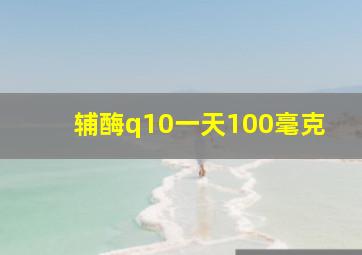 辅酶q10一天100毫克